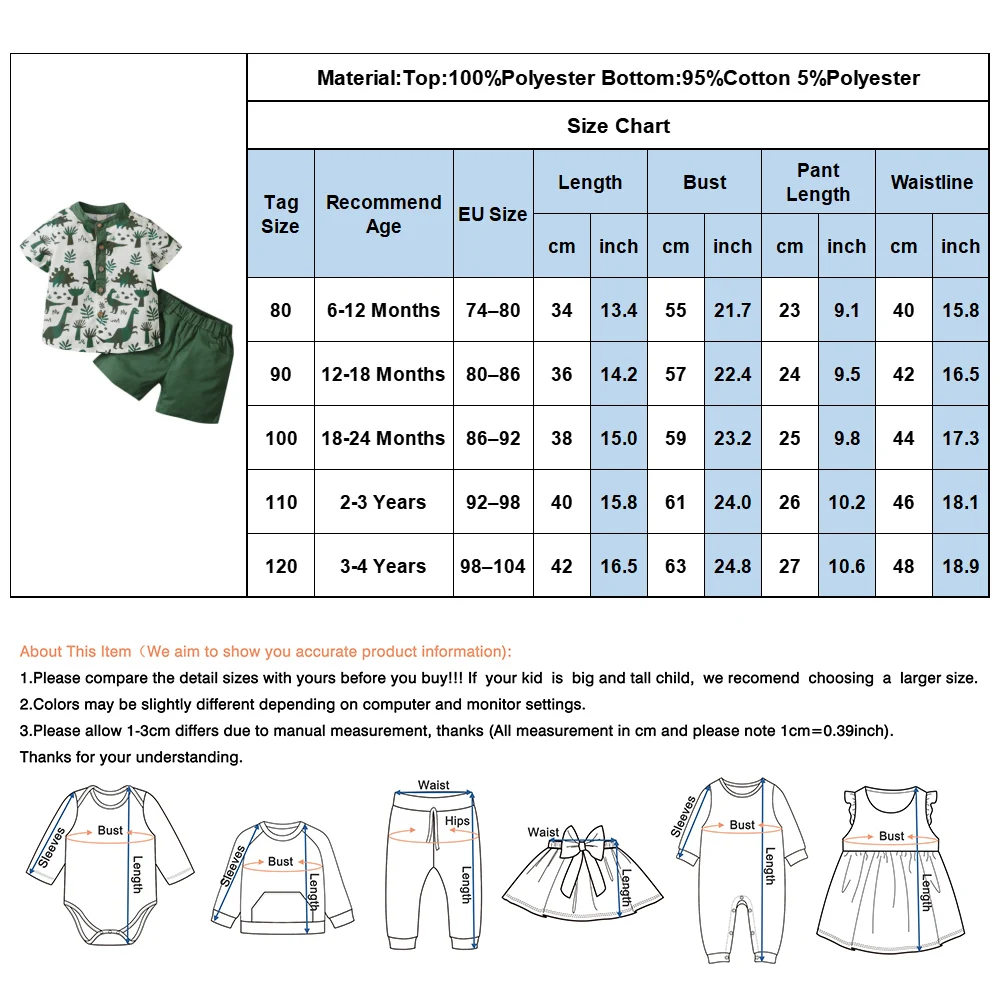 Material:Top:100%Polyester Bottom:95%Cotton 5%Polyester

Size Chart

| Tag Size | Recommend Age | EU Size | Length cm | Length inch | Bust cm | Bust inch | Pant Length cm | Pant Length inch | Waistline cm | Waistline inch |
|---|---|---|---|---|---|---|---|---|---|---|
| 80 | 6-12 Months | 74–80 | 34 | 13.4 | 55 | 21.7 | 23 | 9.1 | 40 | 15.8 |
| 90 | 12-18 Months | 80–86 | 36 | 14.2 | 57 | 22.4 | 24 | 9.5 | 42 | 16.5 |
| 100 | 18-24 Months | 86–92 | 38 | 15.0 | 59 | 23.2 | 25 | 9.8 | 44 | 17.3 |
| 110 | 2-3 Years | 92–98 | 40 | 15.8 | 61 | 24.0 | 26 | 10.2 | 46 | 18.1 |
| 120 | 3-4 Years | 98–104 | 42 | 16.5 | 63 | 24.8 | 27 | 10.6 | 48 | 18.9 |

About This Item（We aim to show you accurate product information):
1.Please compare the detail sizes with yours before you buy!!! If your kid is big and tall child, we recomend choosing a larger size.
2.Colors may be slightly different depending on computer and monitor settings.
3.Please allow 1-3cm differs due to manual measurement, thanks (All measurement in cm and please note 1cm=0.39inch).
Thanks for your understanding.

Sleeves Bust Length
Sleeves Bust Length
Waist Hips Length
Waist Length
Sleeves Bust Length
Bust Length